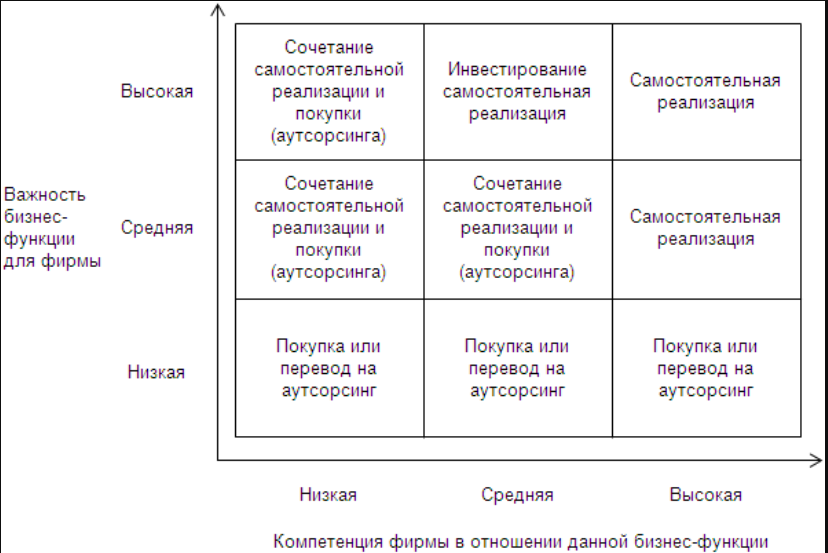 Важность бизнес-функции для фирмы

| | | | |
|---|---|---|---|
| Высокая | Сочетание самостоятельной реализации и покупки (аутсорсинга) | Инвестирование самостоятельная реализация | Самостоятельная реализация |
| Средняя | Сочетание самостоятельной реализации и покупки (аутсорсинга) | Сочетание самостоятельной реализации и покупки (аутсорсинга) | Самостоятельная реализация |
| Низкая | Покупка или перевод на аутсорсинг | Покупка или перевод на аутсорсинг | Покупка или перевод на аутсорсинг |
| | Низкая | Средняя | Высокая |

Компетенция фирмы в отношении данной бизнес-функции